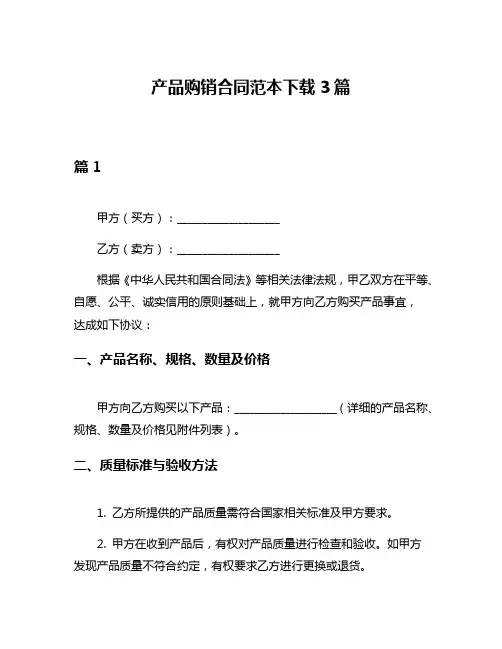 产品购销合同范本下载 3 篇

篇 1

甲方（买方）：__________________

乙方（卖方）：__________________

根据《中华人民共和国合同法》等相关法律法规，甲乙双方在平等、自愿、公平、诚实信用的原则基础上，就甲方向乙方购买产品事宜，达成如下协议：

一、产品名称、规格、数量及价格

甲方向乙方购买以下产品：__________________（详细的产品名称、规格、数量及价格见附件列表）。

二、质量标准与验收方法

1. 乙方所提供的产品质量需符合国家相关标准及甲方要求。

2. 甲方在收到产品后，有权对产品质量进行检查和验收。如甲方发现产品质量不符合约定，有权要求乙方进行更换或退货。